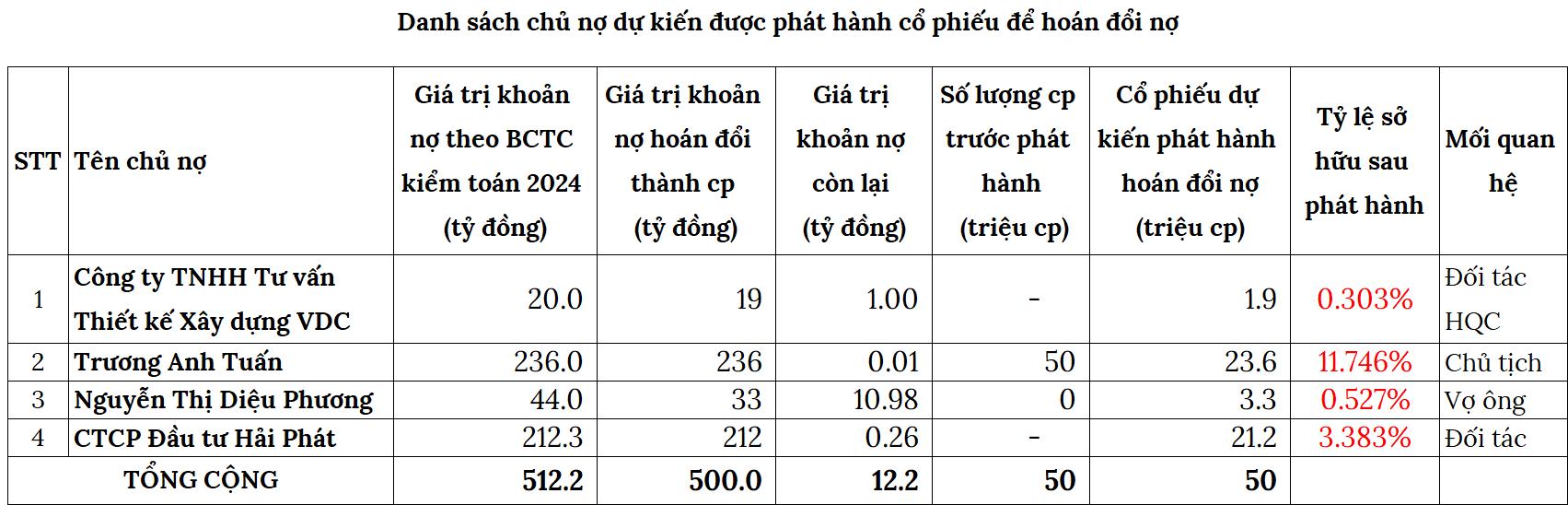 Danh sách chủ nợ dự kiến được phát hành cổ phiếu để hoán đổi nợ

| STT | Tên chủ nợ | Giá trị khoản nợ theo BCTC kiểm toán 2024 (tỷ đồng) | Giá trị khoản nợ hoán đổi thành cp (tỷ đồng) | Giá trị khoản nợ còn lại (tỷ đồng) | Số lượng cp trước phát hành (triệu cp) | Cổ phiếu dự kiến phát hành hoán đổi nợ (triệu cp) | Tỷ lệ sở hữu sau phát hành | Mối quan hệ |
|---|---|---|---|---|---|---|---|---|
| 1 | Công ty TNHH Tư vấn Thiết kế Xây dựng VDC | 20.0 | 19 | 1.00 | - | 1.9 | 0.303% | Đối tác HQC |
| 2 | Trương Anh Tuấn | 236.0 | 236 | 0.01 | 50 | 23.6 | 11.746% | Chủ tịch |
| 3 | Nguyễn Thị Diệu Phương | 44.0 | 33 | 10.98 | 0 | 3.3 | 0.527% | Vợ ông |
| 4 | CTCP Đầu tư Hải Phát | 212.3 | 212 | 0.26 | - | 21.2 | 3.383% | Đối tác |
| TỔNG CỘNG | | 512.2 | 500.0 | 12.2 | 50 | 50 | | |